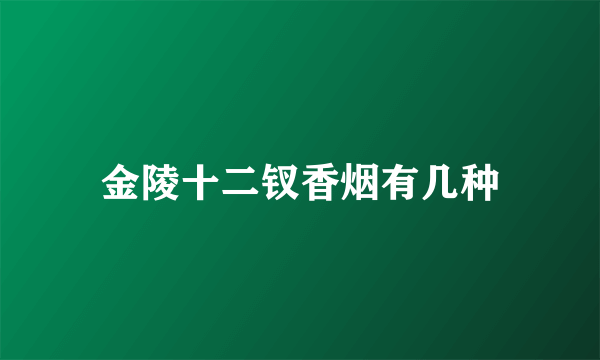 金陵十二钗香烟有几种